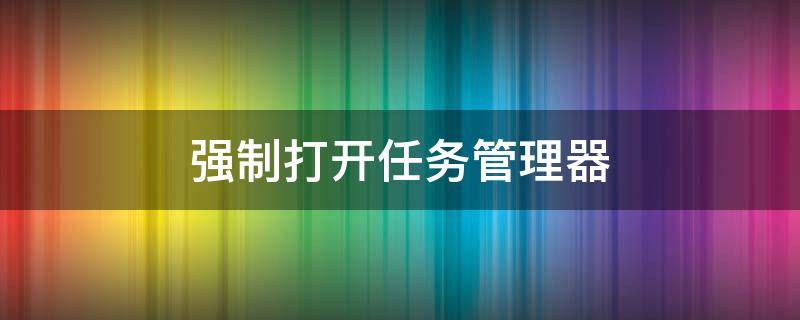 强制打开任务管理器